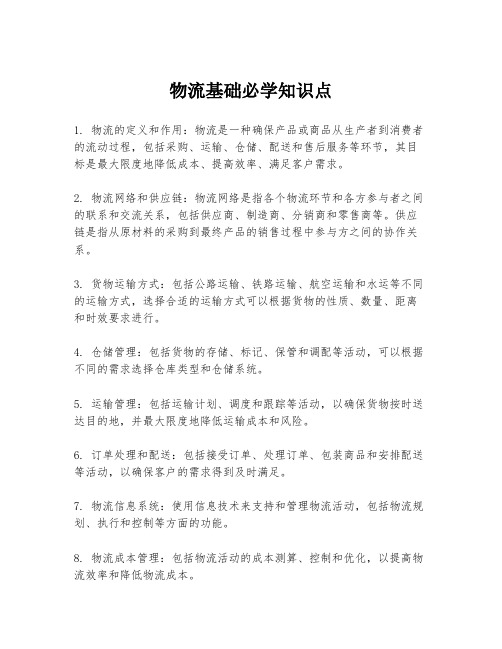 物流基础必学知识点

1. 物流的定义和作用：物流是一种确保产品或商品从生产者到消费者的流动过程，包括采购、运输、仓储、配送和售后服务等环节，其目标是最大限度地降低成本、提高效率、满足客户需求。

2. 物流网络和供应链：物流网络是指各个物流环节和各方参与者之间的联系和交流关系，包括供应商、制造商、分销商和零售商等。供应链是指从原材料的采购到最终产品的销售过程中参与方之间的协作关系。

3. 货物运输方式：包括公路运输、铁路运输、航空运输和水运等不同的运输方式，选择合适的运输方式可以根据货物的性质、数量、距离和时效要求进行。

4. 仓储管理：包括货物的存储、标记、保管和调配等活动，可以根据不同的需求选择仓库类型和仓储系统。

5. 运输管理：包括运输计划、调度和跟踪等活动，以确保货物按时送达目的地，并最大限度地降低运输成本和风险。

6. 订单处理和配送：包括接受订单、处理订单、包装商品和安排配送等活动，以确保客户的需求得到及时满足。

7. 物流信息系统：使用信息技术来支持和管理物流活动，包括物流规划、执行和控制等方面的功能。

8. 物流成本管理：包括物流活动的成本测算、控制和优化，以提高物流效率和降低物流成本。